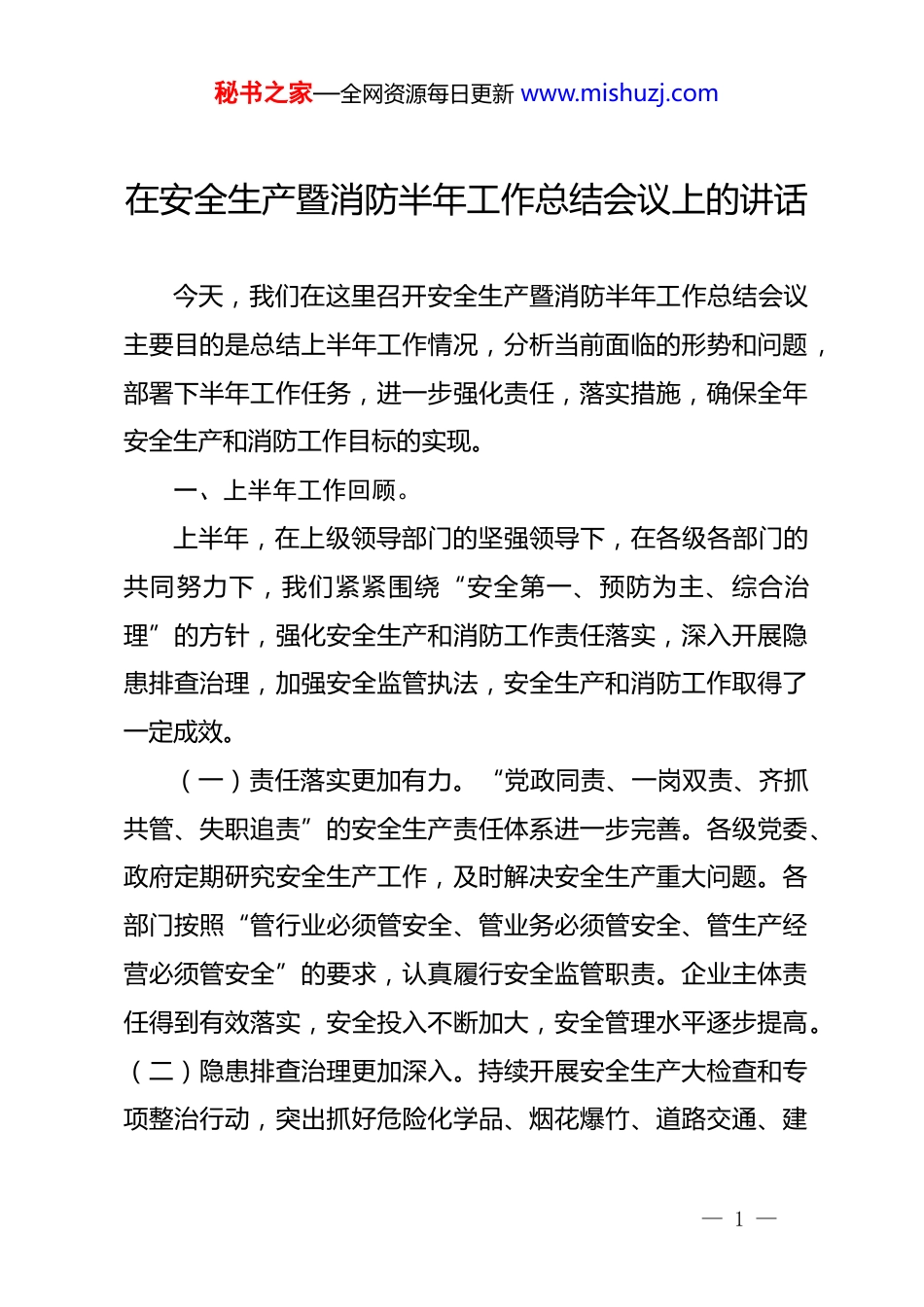 秘书之家—全网资源每日更新 www.mishuzj.com

在安全生产暨消防半年工作总结会议上的讲话

今天，我们在这里召开安全生产暨消防半年工作总结会议主要目的是总结上半年工作情况，分析当前面临的形势和问题，部署下半年工作任务，进一步强化责任，落实措施，确保全年安全生产和消防工作目标的实现。

一、上半年工作回顾。

上半年，在上级领导部门的坚强领导下，在各级各部门的共同努力下，我们紧紧围绕“安全第一、预防为主、综合治理”的方针，强化安全生产和消防工作责任落实，深入开展隐患排查治理，加强安全监管执法，安全生产和消防工作取得了一定成效。

（一）责任落实更加有力。“党政同责、一岗双责、齐抓共管、失职追责”的安全生产责任体系进一步完善。各级党委、政府定期研究安全生产工作，及时解决安全生产重大问题。各部门按照“管行业必须管安全、管业务必须管安全、管生产经营必须管安全”的要求，认真履行安全监管职责。企业主体责任得到有效落实，安全投入不断加大，安全管理水平逐步提高。（二）隐患排查治理更加深入。持续开展安全生产大检查和专项整治行动，突出抓好危险化学品、烟花爆竹、道路交通、建

— 1 —